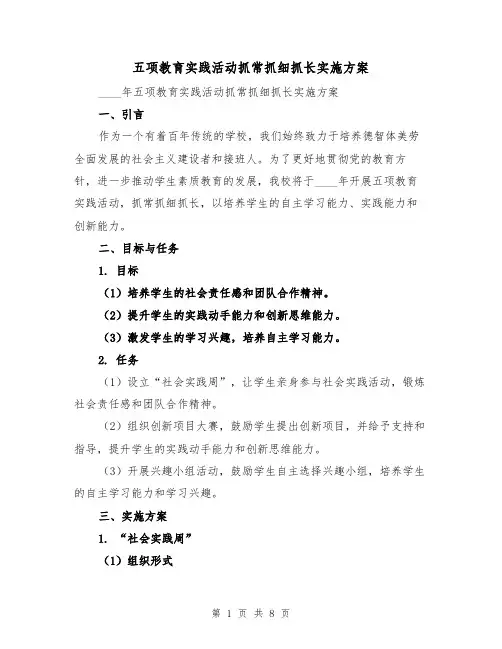 五项教育实践活动抓常抓细抓长实施方案

____年五项教育实践活动抓常抓细抓长实施方案

一、引言

作为一个有着百年传统的学校，我们始终致力于培养德智体美劳全面发展的社会主义建设者和接班人。为了更好地贯彻党的教育方针，进一步推动学生素质教育的发展，我校将于____年开展五项教育实践活动，抓常抓细抓长，以培养学生的自主学习能力、实践能力和创新能力。

二、目标与任务

1. 目标

（1）培养学生的社会责任感和团队合作精神。

（2）提升学生的实践动手能力和创新思维能力。

（3）激发学生的学习兴趣，培养自主学习能力。

2. 任务

（1）设立“社会实践周”，让学生亲身参与社会实践活动，锻炼社会责任感和团队合作精神。

（2）组织创新项目大赛，鼓励学生提出创新项目，并给予支持和指导，提升学生的实践动手能力和创新思维能力。

（3）开展兴趣小组活动，鼓励学生自主选择兴趣小组，培养学生的自主学习能力和学习兴趣。

三、实施方案

1. “社会实践周”

（1）组织形式

第 1 页 共 8 页